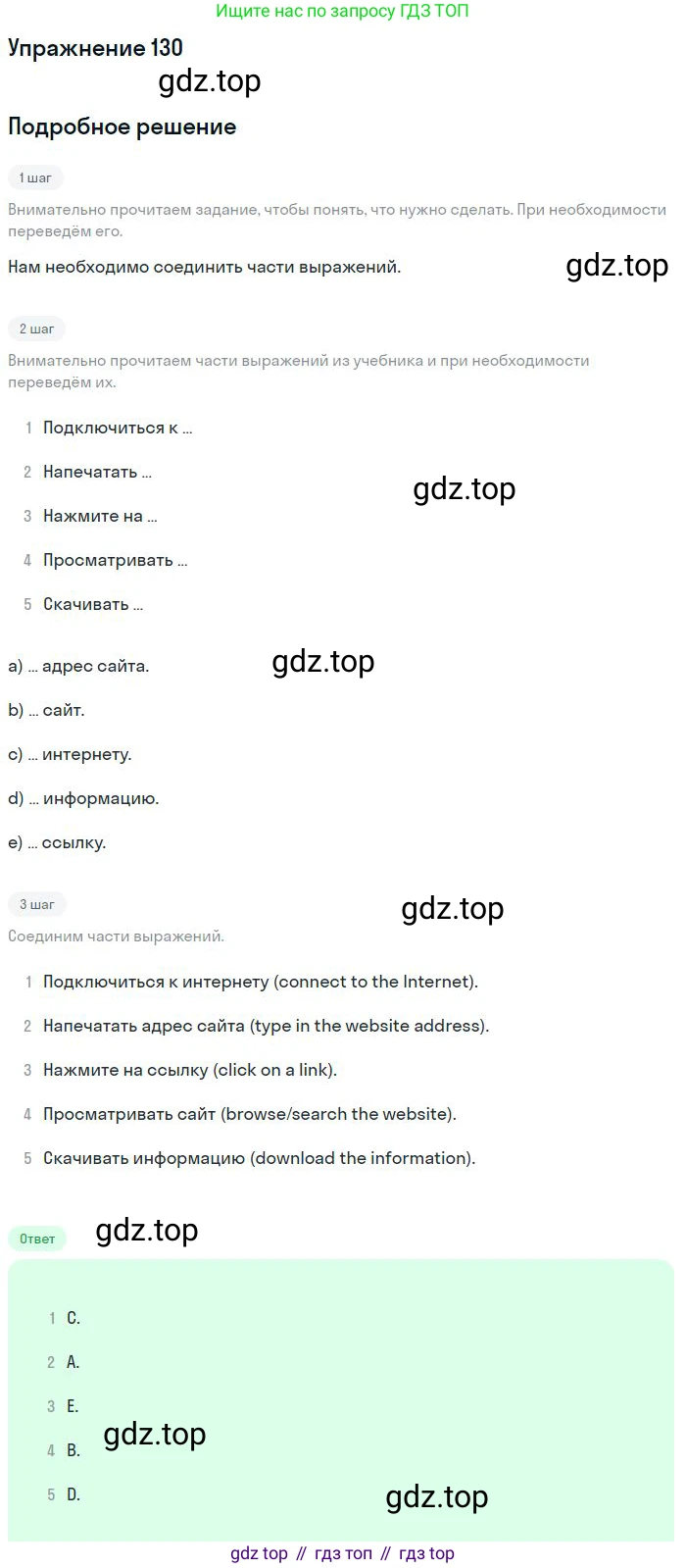 Ищите нас по запросу ГДЗ ТОП

Упражнение 130

Подробное решение

1 шаг

Внимательно прочитаем задание, чтобы понять, что нужно сделать. При необходимости переведём его.

Нам необходимо соединить части выражений.

2 шаг

Внимательно прочитаем части выражений из учебника и при необходимости переведём их.

1 Подключиться к ...

2 Напечатать ...

3 Нажмите на ...

4 Просматривать ...

5 Скачивать ...

a) ... адрес сайта.

b) ... сайт.

c) ... интернету.

d) ... информацию.

e) ... ссылку.

3 шаг

Соединим части выражений.

1 Подключиться к интернету (connect to the Internet).

2 Напечатать адрес сайта (type in the website address).

3 Нажмите на ссылку (click on a link).

4 Просматривать сайт (browse/search the website).

5 Скачивать информацию (download the information).

Ответ

1 C.

2 A.

3 E.

4 B.

5 D.

gdz top // гдз топ // гдз top

gdz.top